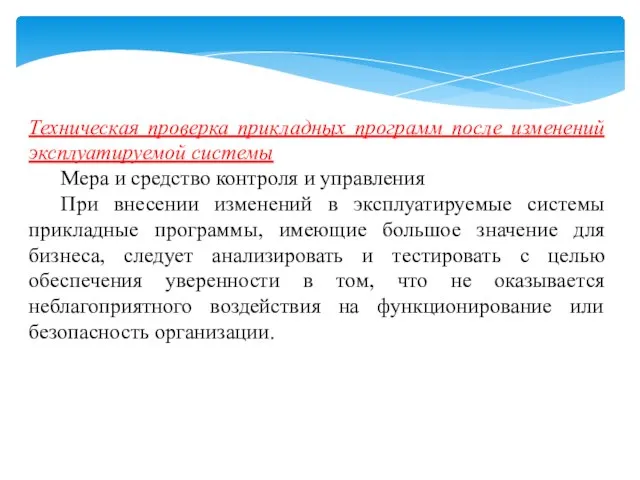 Техническая проверка прикладных программ после изменений эксплуатируемой системы

Мера и средство контроля и управления

При внесении изменений в эксплуатируемые системы прикладные программы, имеющие большое значение для бизнеса, следует анализировать и тестировать с целью обеспечения уверенности в том, что не оказывается неблагоприятного воздействия на функционирование или безопасность организации.